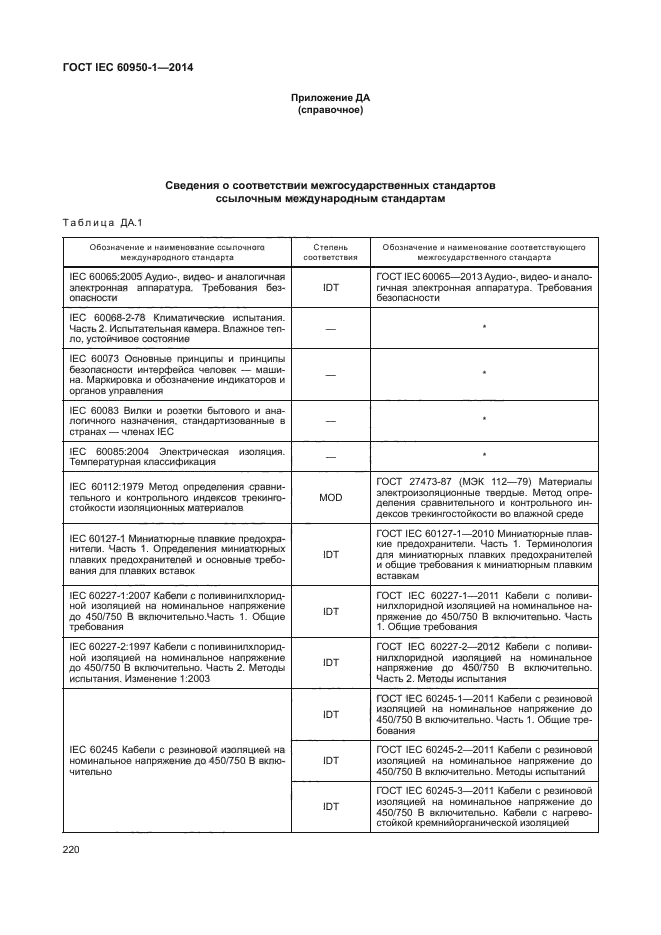 ГОСТ IEC 60950-1—2014

Приложение ДА
(справочное)

Сведения о соответствии межгосударственных стандартов ссылочным международным стандартам

Таблица ДА.1

| Обозначение и наименование ссылочного международного стандарта | Степень соответствия | Обозначение и наименование соответствующего межгосударственного стандарта |
|---|---|---|
| IEC 60065:2005 Аудио-, видео- и аналогичная электронная аппаратура. Требования безопасности | IDT | ГОСТ IEC 60065—2013 Аудио-, видео- и аналогичная электронная аппаратура. Требования безопасности |
| IEC 60068-2-78 Климатические испытания. Часть 2. Испытательная камера. Влажное тепло, устойчивое состояние | — | * |
| IEC 60073 Основные принципы и принципы безопасности интерфейса человек — машина. Маркировка и обозначение индикаторов и органов управления | — | * |
| IEC 60083 Вилки и розетки бытового и аналогичного назначения, стандартизованные в странах — членах IEC | — | * |
| IEC 60085:2004 Электрическая изоляция. Температурная классификация | — | * |
| IEC 60112:1979 Метод определения сравнительного и контрольного индексов трекингостойкости изоляционных материалов | MOD | ГОСТ 27473-87 (МЭК 112—79) Материалы электроизоляционные твердые. Метод определения сравнительного и контрольного индексов трекингостойкости во влажной среде |
| IEC 60127-1 Миниатюрные плавкие предохранители. Часть 1. Определения миниатюрных плавких предохранителей и основные требования для плавких вставок | IDT | ГОСТ IEC 60127-1—2010 Миниатюрные плавкие предохранители. Часть 1. Терминология для миниатюрных плавких предохранителей и общие требования к миниатюрным плавким вставкам |
| IEC 60227-1:2007 Кабели с поливинилхлоридной изоляцией на номинальное напряжение до 450/750 В включительно.Часть 1. Общие требования | IDT | ГОСТ IEC 60227-1—2011 Кабели с поливинилхлоридной изоляцией на номинальное напряжение до 450/750 В включительно. Часть 1. Общие требования |
| IEC 60227-2:1997 Кабели с поливинилхлоридной изоляцией на номинальное напряжение до 450/750 В включительно. Часть 2. Методы испытания. Изменение 1:2003 | IDT | ГОСТ IEC 60227-2—2012 Кабели с поливинилхлоридной изоляцией на номинальное напряжение до 450/750 В включительно. Часть 2. Методы испытания |
| IEC 60245 Кабели с резиновой изоляцией на номинальное напряжение до 450/750 В включительно | IDT | ГОСТ IEC 60245-1—2011 Кабели с резиновой изоляцией на номинальное напряжение до 450/750 В включительно. Часть 1. Общие требования |
| | IDT | ГОСТ IEC 60245-2—2011 Кабели с резиновой изоляцией на номинальное напряжение до 450/750 В включительно. Методы испытаний |
| | IDT | ГОСТ IEC 60245-3—2011 Кабели с резиновой изоляцией на номинальное напряжение до 450/750 В включительно. Кабели с нагревостойкой кремнийорганической изоляцией |

220